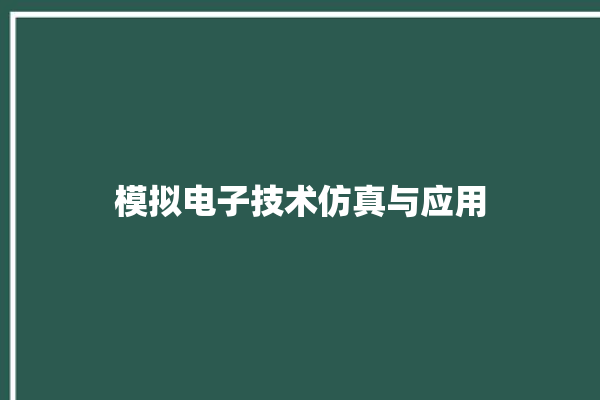 模拟电子技术仿真与应用